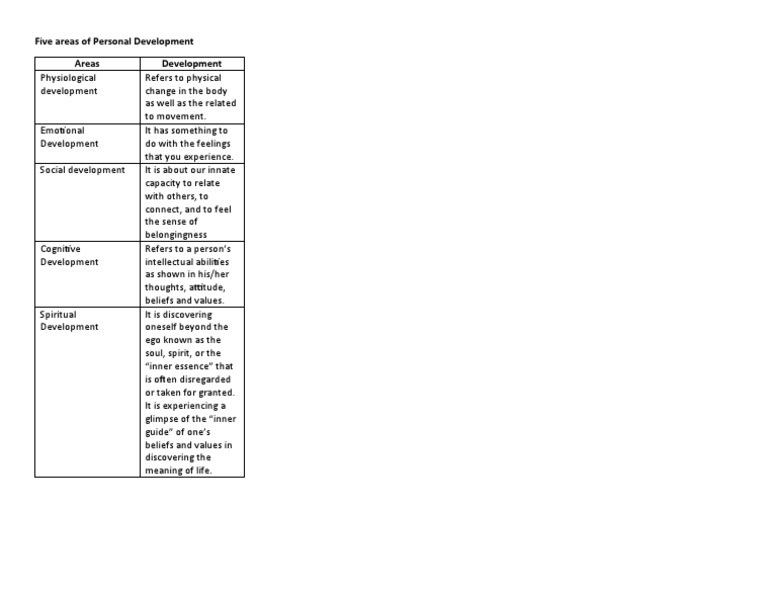 Five areas of Personal Development

| Areas | Development |
|---|---|
| Physiological development | Refers to physical change in the body as well as the related to movement. |
| Emotional Development | It has something to do with the feelings that you experience. |
| Social development | It is about our innate capacity to relate with others, to connect, and to feel the sense of belongingness |
| Cognitive Development | Refers to a person's intellectual abilities as shown in his/her thoughts, attitude, beliefs and values. |
| Spiritual Development | It is discovering oneself beyond the ego known as the soul, spirit, or the "inner essence" that is often disregarded or taken for granted. It is experiencing a glimpse of the "inner guide" of one's beliefs and values in discovering the meaning of life. |